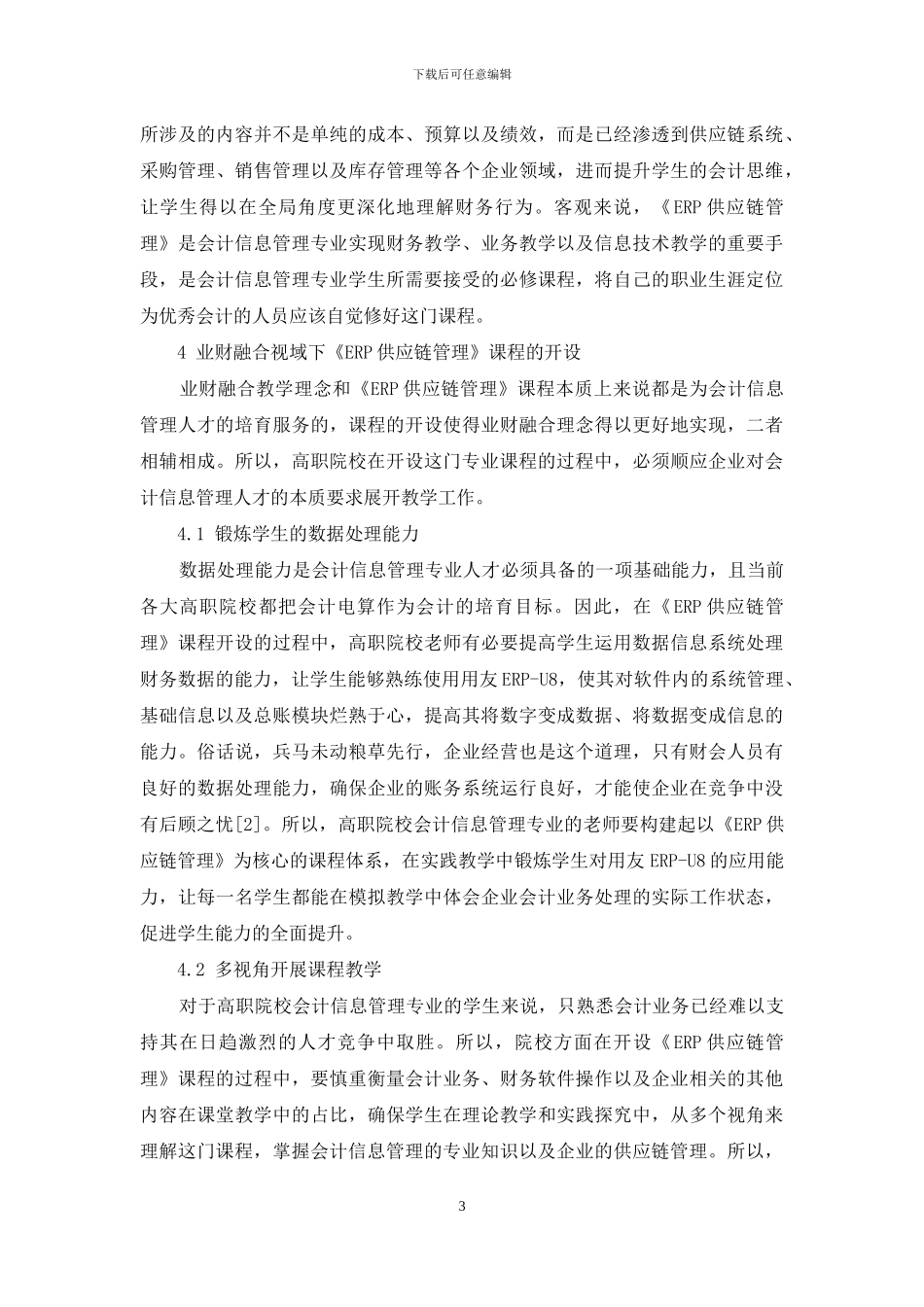 下载后可任意编辑

所涉及的内容并不是单纯的成本、预算以及绩效，而是已经渗透到供应链系统、采购管理、销售管理以及库存管理等各个企业领域，进而提升学生的会计思维，让学生得以在全局角度更深化地理解财务行为。客观来说，《ERP 供应链管理》是会计信息管理专业实现财务教学、业务教学以及信息技术教学的重要手段，是会计信息管理专业学生所需要接受的必修课程，将自己的职业生涯定位为优秀会计的人员应该自觉修好这门课程。

4 业财融合视域下《ERP 供应链管理》课程的开设

业财融合教学理念和《ERP 供应链管理》课程本质上来说都是为会计信息管理人才的培育服务的，课程的开设使得业财融合理念得以更好地实现，二者相辅相成。所以，高职院校在开设这门专业课程的过程中，必须顺应企业对会计信息管理人才的本质要求展开教学工作。

4.1 锻炼学生的数据处理能力

数据处理能力是会计信息管理专业人才必须具备的一项基础能力，且当前各大高职院校都把会计电算作为会计的培育目标。因此，在《ERP 供应链管理》课程开设的过程中，高职院校老师有必要提高学生运用数据信息系统处理财务数据的能力，让学生能够熟练使用用友 ERP-U8，使其对软件内的系统管理、基础信息以及总账模块烂熟于心，提高其将数字变成数据、将数据变成信息的能力。俗话说，兵马未动粮草先行，企业经营也是这个道理，只有财会人员有良好的数据处理能力，确保企业的账务系统运行良好，才能使企业在竞争中没有后顾之忧[2]。所以，高职院校会计信息管理专业的老师要构建起以《ERP 供应链管理》为核心的课程体系，在实践教学中锻炼学生对用友 ERP-U8 的应用能力，让每一名学生都能在模拟教学中体会企业会计业务处理的实际工作状态，促进学生能力的全面提升。

4.2 多视角开展课程教学

对于高职院校会计信息管理专业的学生来说，只熟悉会计业务已经难以支持其在日趋激烈的人才竞争中取胜。所以，院校方面在开设《ERP 供应链管理》课程的过程中，要慎重衡量会计业务、财务软件操作以及企业相关的其他内容在课堂教学中的占比，确保学生在理论教学和实践探究中，从多个视角来理解这门课程，掌握会计信息管理的专业知识以及企业的供应链管理。所以，

3